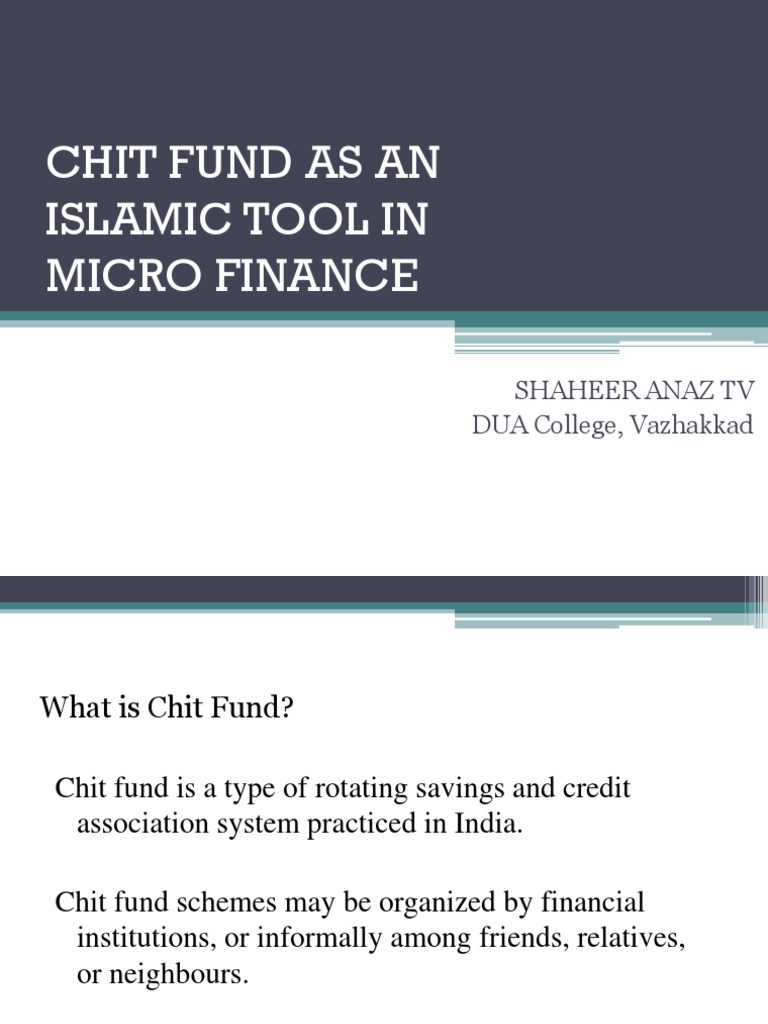 CHIT FUND AS AN ISLAMIC TOOL IN MICRO FINANCE

SHAHEER ANAZ TV
DUA College, Vazhakkad

What is Chit Fund?

Chit fund is a type of rotating savings and credit association system practiced in India.

Chit fund schemes may be organized by financial institutions, or informally among friends, relatives, or neighbours.